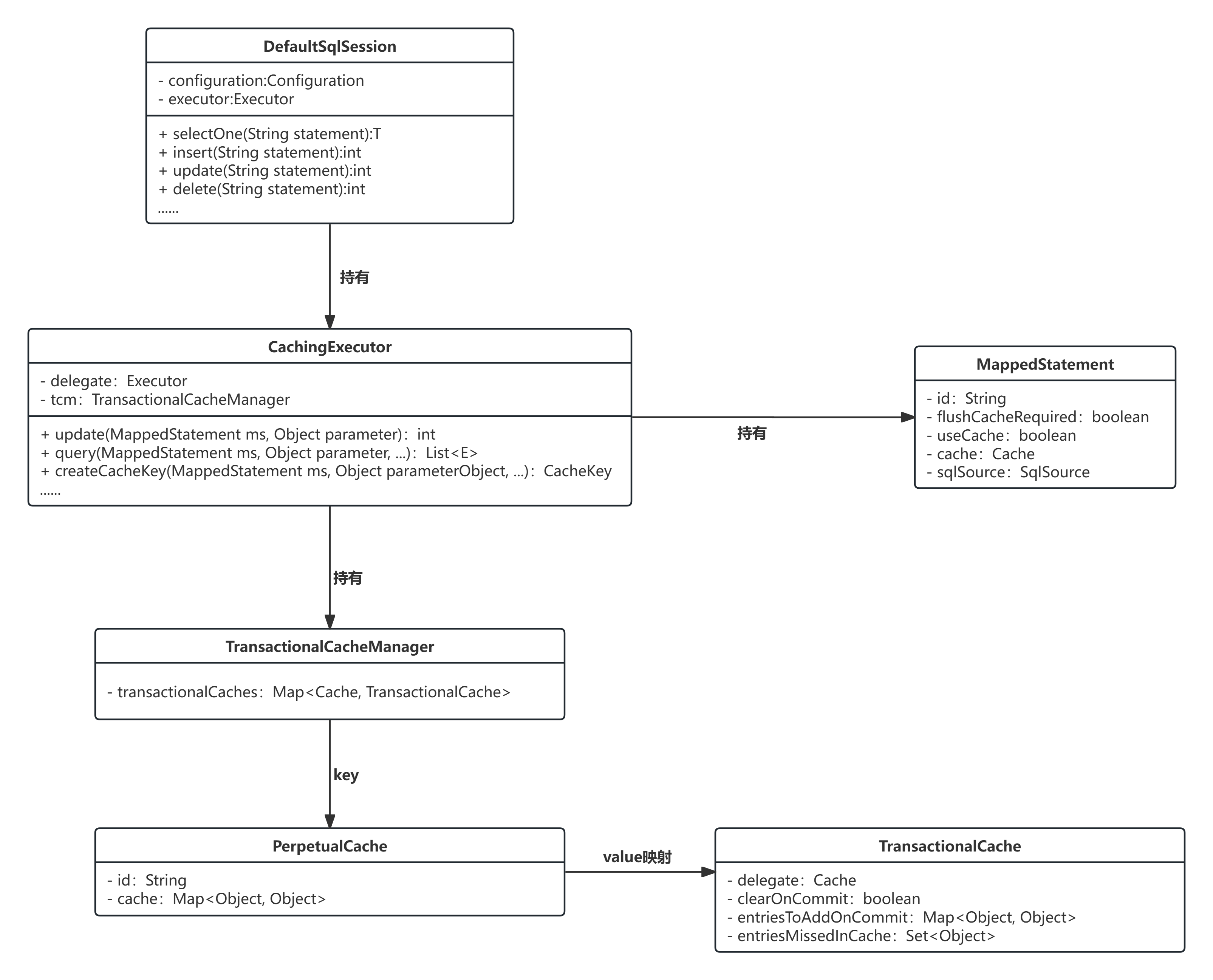 DefaultSqlSession

- configuration:Configuration
- executor:Executor

+ selectOne(String statement):T
+ insert(String statement):int
+ update(String statement):int
+ delete(String statement):int
......

持有

CachingExecutor

- delegate：Executor
- tcm：TransactionalCacheManager

+ update(MappedStatement ms, Object parameter)：int
+ query(MappedStatement ms, Object parameter, ...)：List<E>
+ createCacheKey(MappedStatement ms, Object parameterObject, ...)：CacheKey
......

持有

MappedStatement

- id：String
- flushCacheRequired：boolean
- useCache：boolean
- cache：Cache
- sqlSource：SqlSource

持有

TransactionalCacheManager

- transactionalCaches：Map<Cache, TransactionalCache>

key

PerpetualCache

- id：String
- cache：Map<Object, Object>

value映射

TransactionalCache

- delegate：Cache
- clearOnCommit：boolean
- entriesToAddOnCommit：Map<Object, Object>
- entriesMissedInCache：Set<Object>